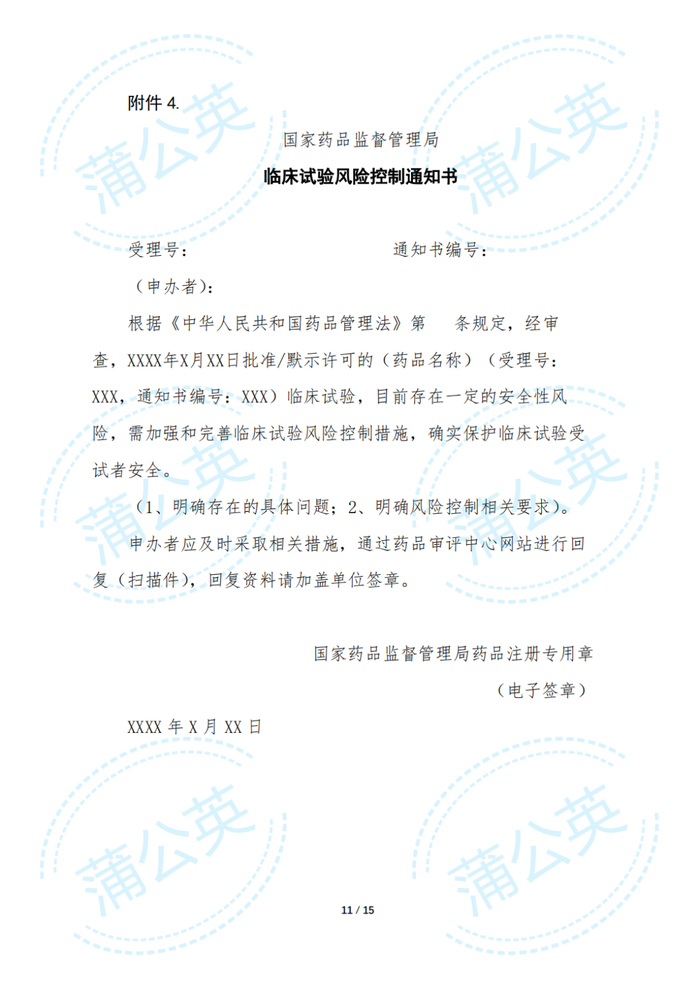 附件 4.

国家药品监督管理局

临床试验风险控制通知书

受理号：　　　　　　　　　通知书编号：

（申办者）：

根据《中华人民共和国药品管理法》第　条规定，经审查，XXXX年X月XX日批准/默示许可的（药品名称）（受理号：XXX，通知书编号：XXX）临床试验，目前存在一定的安全性风险，需加强和完善临床试验风险控制措施，确实保护临床试验受试者安全。

（1、明确存在的具体问题；2、明确风险控制相关要求）。

申办者应及时采取相关措施，通过药品审评中心网站进行回复（扫描件），回复资料请加盖单位签章。

国家药品监督管理局药品注册专用章

（电子签章）

XXXX 年 X 月 XX 日

蒲公英 蒲公英 蒲公英 蒲公英 蒲公英 蒲公英

11 / 15